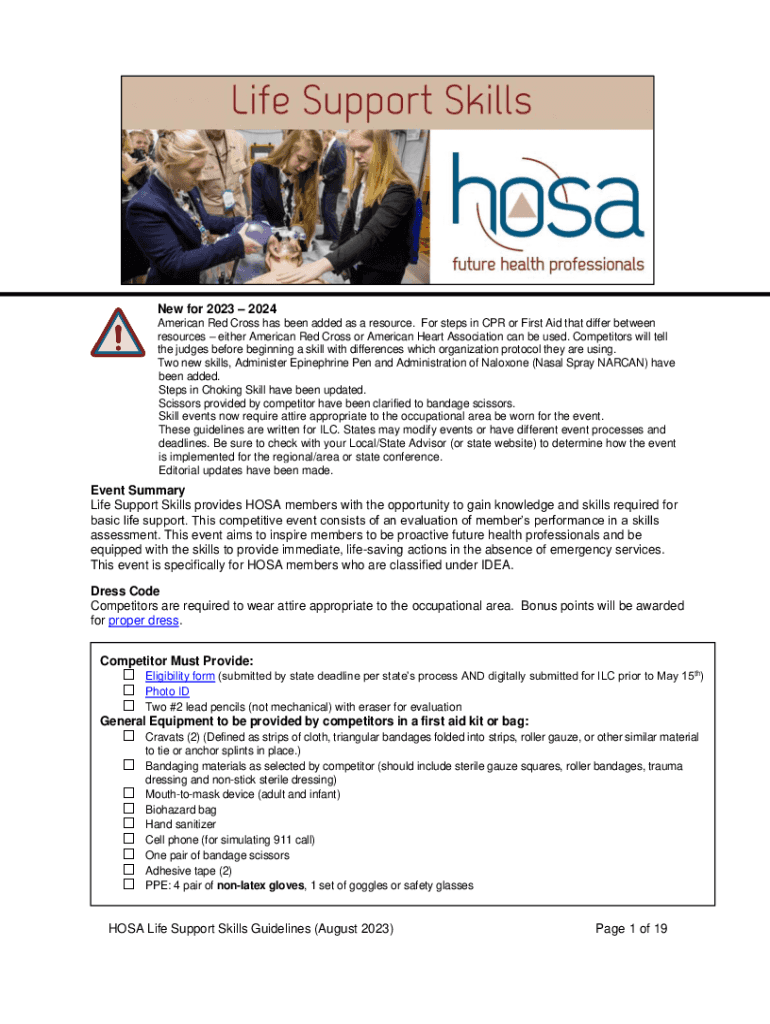 Life Support Skills

hosa

future health professionals

New for 2023 – 2024
American Red Cross has been added as a resource. For steps in CPR or First Aid that differ between resources – either American Red Cross or American Heart Association can be used. Competitors will tell the judges before beginning a skill with differences which organization protocol they are using.
Two new skills, Administer Epinephrine Pen and Administration of Naloxone (Nasal Spray NARCAN) have been added.
Steps in Choking Skill have been updated.
Scissors provided by competitor have been clarified to bandage scissors.
Skill events now require attire appropriate to the occupational area be worn for the event.
These guidelines are written for ILC. States may modify events or have different event processes and deadlines. Be sure to check with your Local/State Advisor (or state website) to determine how the event is implemented for the regional/area or state conference.
Editorial updates have been made.

Event Summary
Life Support Skills provides HOSA members with the opportunity to gain knowledge and skills required for basic life support. This competitive event consists of an evaluation of member's performance in a skills assessment. This event aims to inspire members to be proactive future health professionals and be equipped with the skills to provide immediate, life-saving actions in the absence of emergency services. This event is specifically for HOSA members who are classified under IDEA.

Dress Code
Competitors are required to wear attire appropriate to the occupational area. Bonus points will be awarded for proper dress.

Competitor Must Provide:
☐ Eligibility form (submitted by state deadline per state's process AND digitally submitted for ILC prior to May 15$^{th}$)
☐ Photo ID
☐ Two #2 lead pencils (not mechanical) with eraser for evaluation
General Equipment to be provided by competitors in a first aid kit or bag:
☐ Cravats (2) (Defined as strips of cloth, triangular bandages folded into strips, roller gauze, or other similar material to tie or anchor splints in place.)
☐ Bandaging materials as selected by competitor (should include sterile gauze squares, roller bandages, trauma dressing and non-stick sterile dressing)
☐ Mouth-to-mask device (adult and infant)
☐ Biohazard bag
☐ Hand sanitizer
☐ Cell phone (for simulating 911 call)
☐ One pair of bandage scissors
☐ Adhesive tape (2)
☐ PPE: 4 pair of non-latex gloves, 1 set of goggles or safety glasses

HOSA Life Support Skills Guidelines (August 2023)
Page 1 of 19